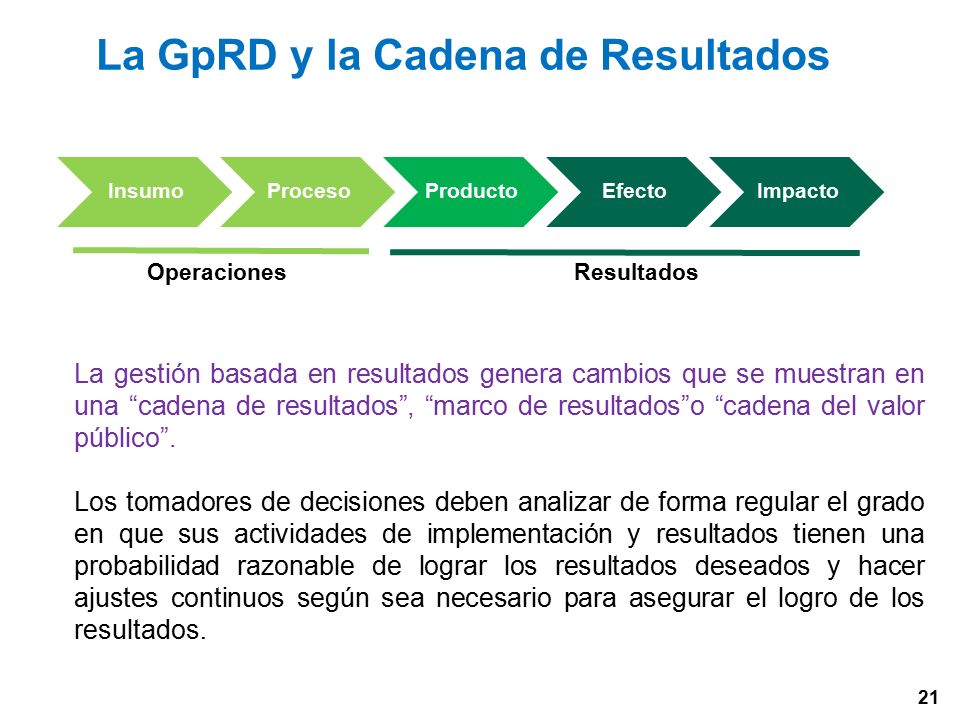 La GpRD y la Cadena de Resultados

Insumo
Proceso
Producto
Efecto
Impacto

Operaciones
Resultados

La gestión basada en resultados genera cambios que se muestran en una “cadena de resultados”, “marco de resultados”o “cadena del valor público”.

Los tomadores de decisiones deben analizar de forma regular el grado en que sus actividades de implementación y resultados tienen una probabilidad razonable de lograr los resultados deseados y hacer ajustes continuos según sea necesario para asegurar el logro de los resultados.

21